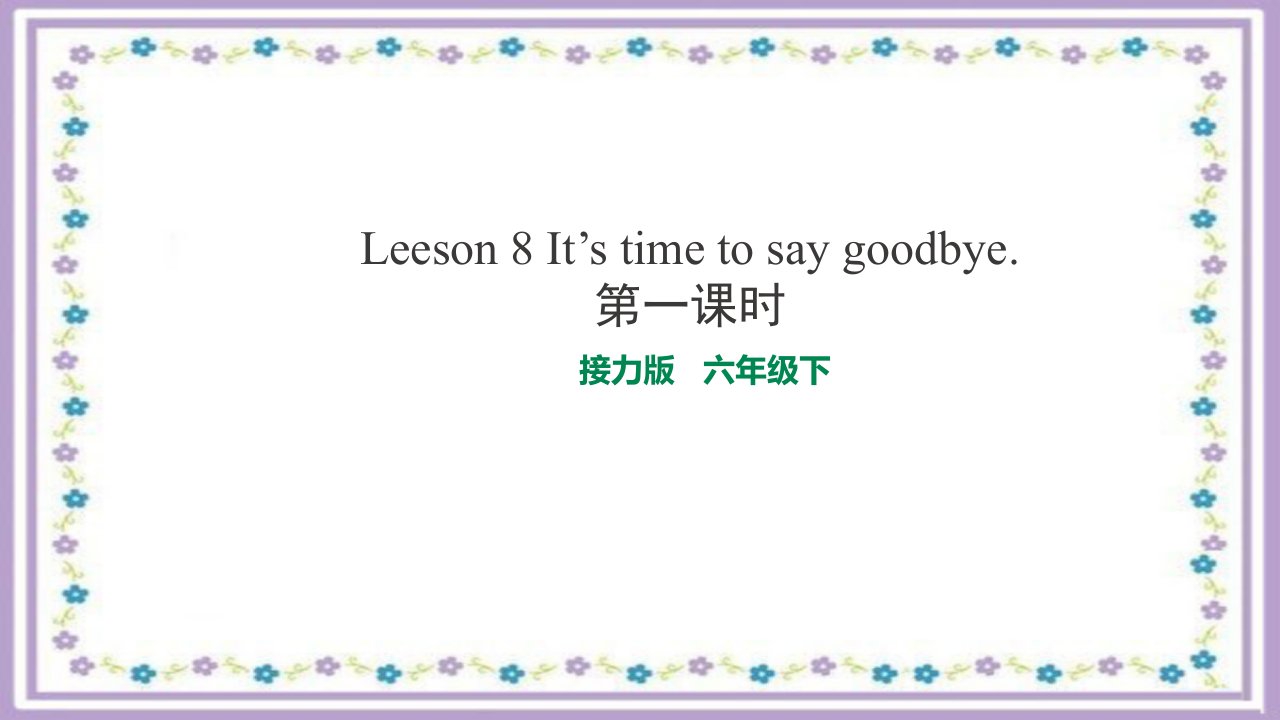 Leeson 8 It’s time to say goodbye.
第一课时

接力版 六年级下